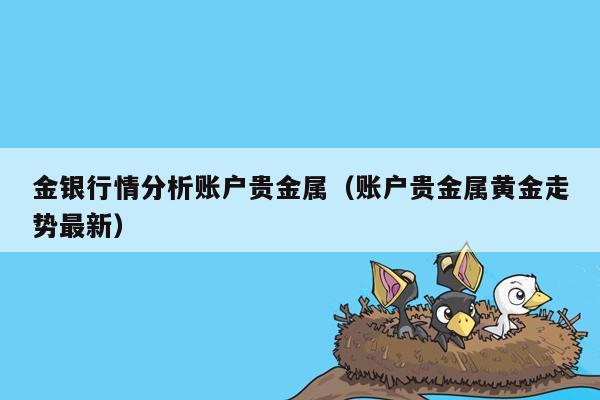 金银行情分析账户贵金属（账户贵金属黄金走势最新）